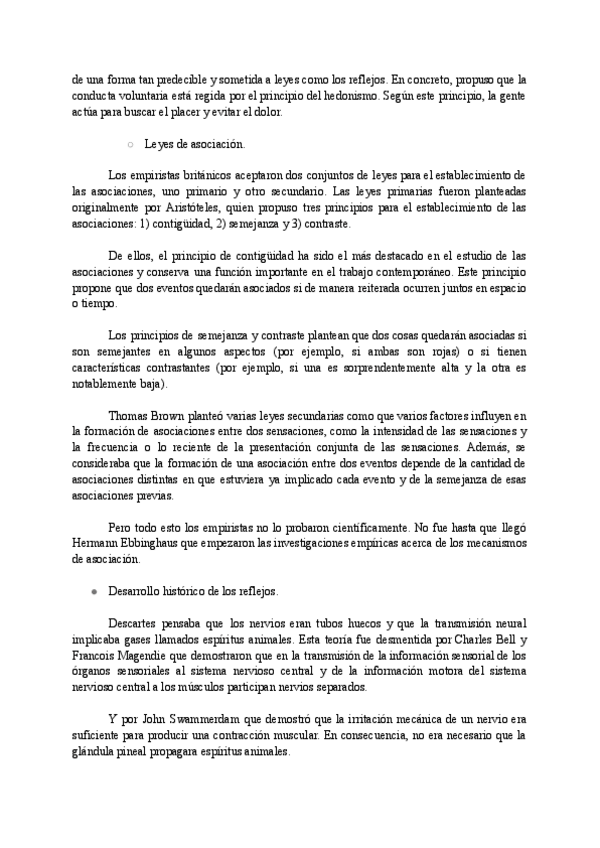 de una forma tan predecible y sometida a leyes como los reflejos. En concreto, propuso que la conducta voluntaria está regida por el principio del hedonismo. Según este principio, la gente actúa para buscar el placer y evitar el dolor.

○ Leyes de asociación.

Los empiristas británicos aceptaron dos conjuntos de leyes para el establecimiento de las asociaciones, uno primario y otro secundario. Las leyes primarias fueron planteadas originalmente por Aristóteles, quien propuso tres principios para el establecimiento de las asociaciones: 1) contigüidad, 2) semejanza y 3) contraste.

De ellos, el principio de contigüidad ha sido el más destacado en el estudio de las asociaciones y conserva una función importante en el trabajo contemporáneo. Este principio propone que dos eventos quedarán asociados si de manera reiterada ocurren juntos en espacio o tiempo.

Los principios de semejanza y contraste plantean que dos cosas quedarán asociadas si son semejantes en algunos aspectos (por ejemplo, si ambas son rojas) o si tienen características contrastantes (por ejemplo, si una es sorprendentemente alta y la otra es notablemente baja).

Thomas Brown planteó varias leyes secundarias como que varios factores influyen en la formación de asociaciones entre dos sensaciones, como la intensidad de las sensaciones y la frecuencia o lo reciente de la presentación conjunta de las sensaciones. Además, se consideraba que la formación de una asociación entre dos eventos depende de la cantidad de asociaciones distintas en que estuviera ya implicado cada evento y de la semejanza de esas asociaciones previas.

Pero todo esto los empiristas no lo probaron científicamente. No fue hasta que llegó Hermann Ebbinghaus que empezaron las investigaciones empíricas acerca de los mecanismos de asociación.

● Desarrollo histórico de los reflejos.

Descartes pensaba que los nervios eran tubos huecos y que la transmisión neural implicaba gases llamados espíritus animales. Esta teoría fue desmentida por Charles Bell y Francois Magendie que demostraron que en la transmisión de la información sensorial de los órganos sensoriales al sistema nervioso central y de la información motora del sistema nervioso central a los músculos participan nervios separados.

Y por John Swammerdam que demostró que la irritación mecánica de un nervio era suficiente para producir una contracción muscular. En consecuencia, no era necesario que la glándula pineal propagara espíritus animales.